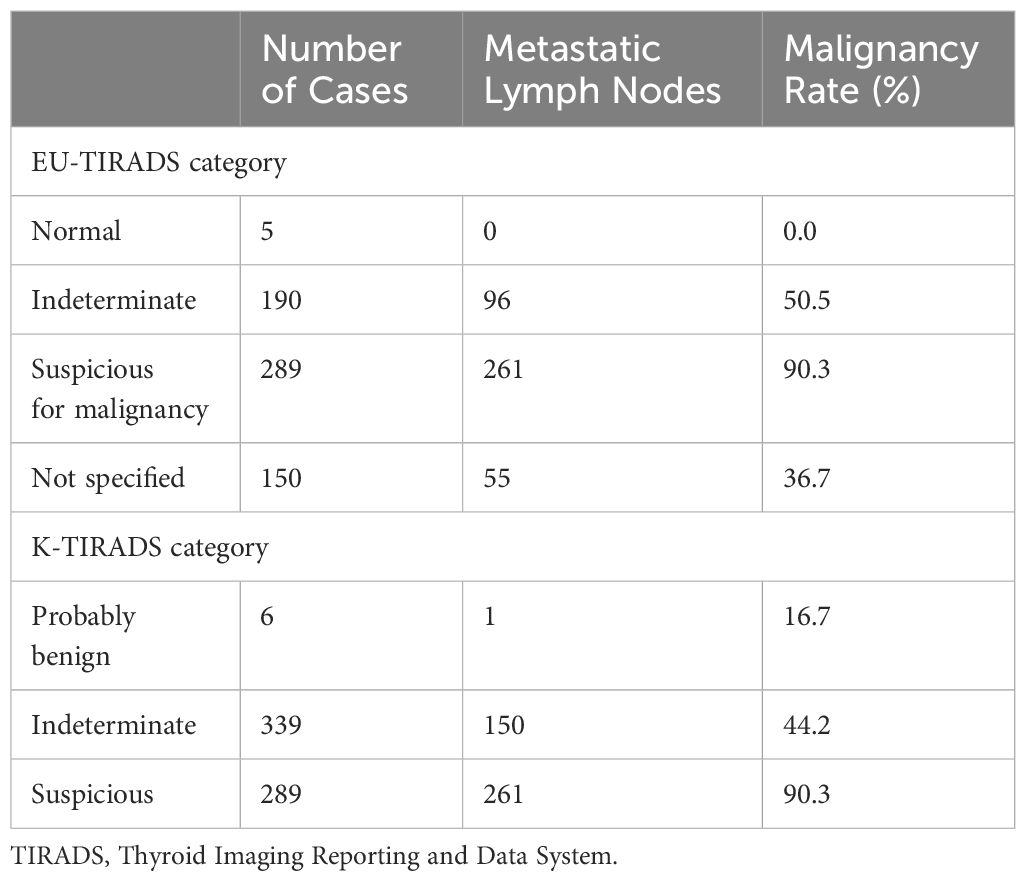 | | Number of Cases | Metastatic Lymph Nodes | Malignancy Rate (%) |
|---|---|---|---|
| EU-TIRADS category | | | |
| Normal | 5 | 0 | 0.0 |
| Indeterminate | 190 | 96 | 50.5 |
| Suspicious for malignancy | 289 | 261 | 90.3 |
| Not specified | 150 | 55 | 36.7 |
| K-TIRADS category | | | |
| Probably benign | 6 | 1 | 16.7 |
| Indeterminate | 339 | 150 | 44.2 |
| Suspicious | 289 | 261 | 90.3 |

TIRADS, Thyroid Imaging Reporting and Data System.